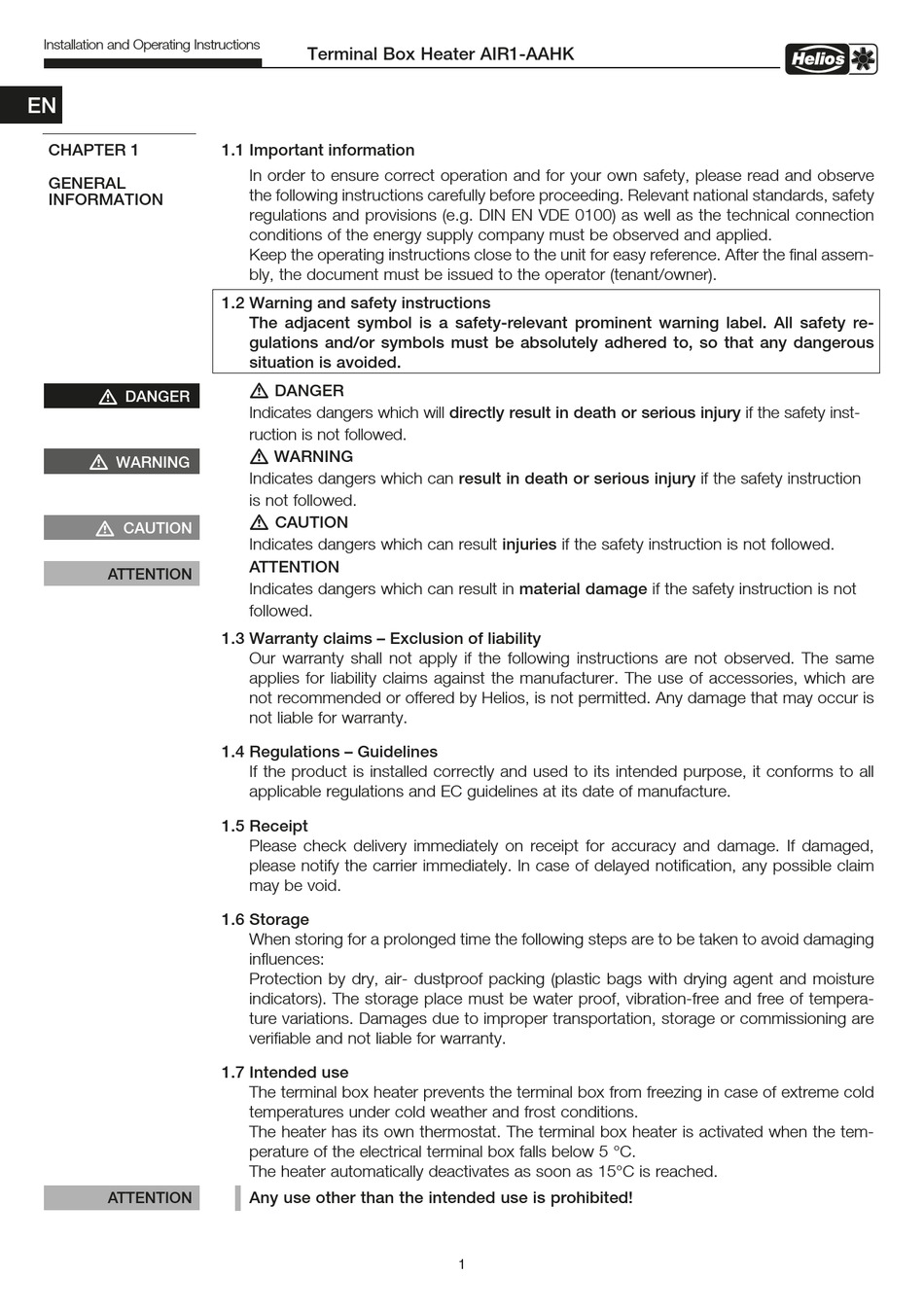 Installation and Operating Instructions

Terminal Box Heater AIR1-AAHK

Helios

EN

CHAPTER 1

GENERAL INFORMATION

1.1 Important information

In order to ensure correct operation and for your own safety, please read and observe the following instructions carefully before proceeding. Relevant national standards, safety regulations and provisions (e.g. DIN EN VDE 0100) as well as the technical connection conditions of the energy supply company must be observed and applied.
Keep the operating instructions close to the unit for easy reference. After the final assembly, the document must be issued to the operator (tenant/owner).

1.2 Warning and safety instructions
The adjacent symbol is a safety-relevant prominent warning label. All safety regulations and/or symbols must be absolutely adhered to, so that any dangerous situation is avoided.

⚠ DANGER

⚠ DANGER
Indicates dangers which will directly result in death or serious injury if the safety instruction is not followed.

⚠ WARNING

⚠ WARNING
Indicates dangers which can result in death or serious injury if the safety instruction is not followed.

⚠ CAUTION

⚠ CAUTION
Indicates dangers which can result injuries if the safety instruction is not followed.

ATTENTION

ATTENTION
Indicates dangers which can result in material damage if the safety instruction is not followed.

1.3 Warranty claims – Exclusion of liability
Our warranty shall not apply if the following instructions are not observed. The same applies for liability claims against the manufacturer. The use of accessories, which are not recommended or offered by Helios, is not permitted. Any damage that may occur is not liable for warranty.

1.4 Regulations – Guidelines
If the product is installed correctly and used to its intended purpose, it conforms to all applicable regulations and EC guidelines at its date of manufacture.

1.5 Receipt
Please check delivery immediately on receipt for accuracy and damage. If damaged, please notify the carrier immediately. In case of delayed notification, any possible claim may be void.

1.6 Storage
When storing for a prolonged time the following steps are to be taken to avoid damaging influences:
Protection by dry, air- dustproof packing (plastic bags with drying agent and moisture indicators). The storage place must be water proof, vibration-free and free of temperature variations. Damages due to improper transportation, storage or commissioning are verifiable and not liable for warranty.

1.7 Intended use
The terminal box heater prevents the terminal box from freezing in case of extreme cold temperatures under cold weather and frost conditions.
The heater has its own thermostat. The terminal box heater is activated when the temperature of the electrical terminal box falls below 5 °C.
The heater automatically deactivates as soon as 15°C is reached.

ATTENTION

Any use other than the intended use is prohibited!

1